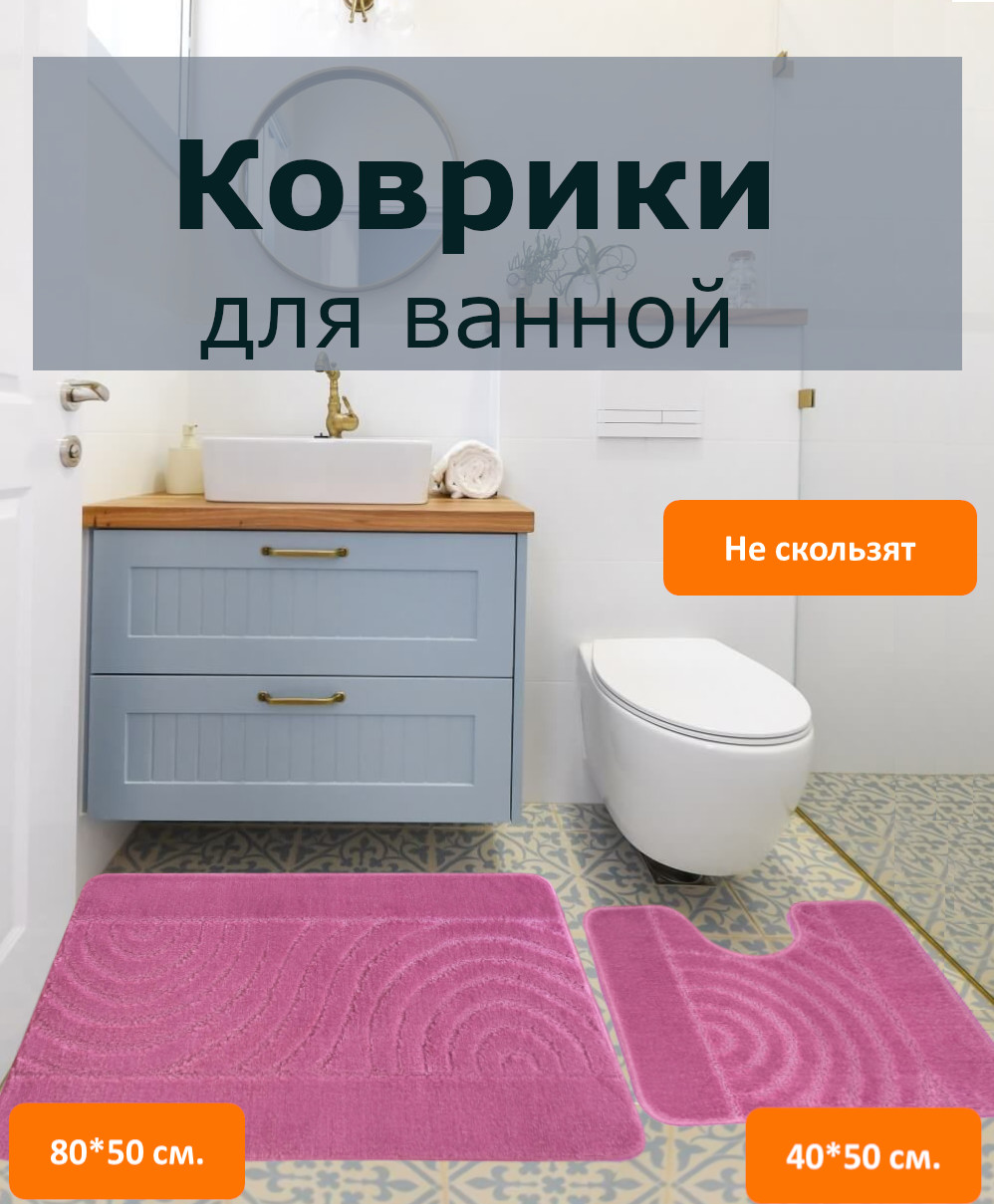 Коврики
для ванной

Не скользят

80*50 см.

40*50 см.